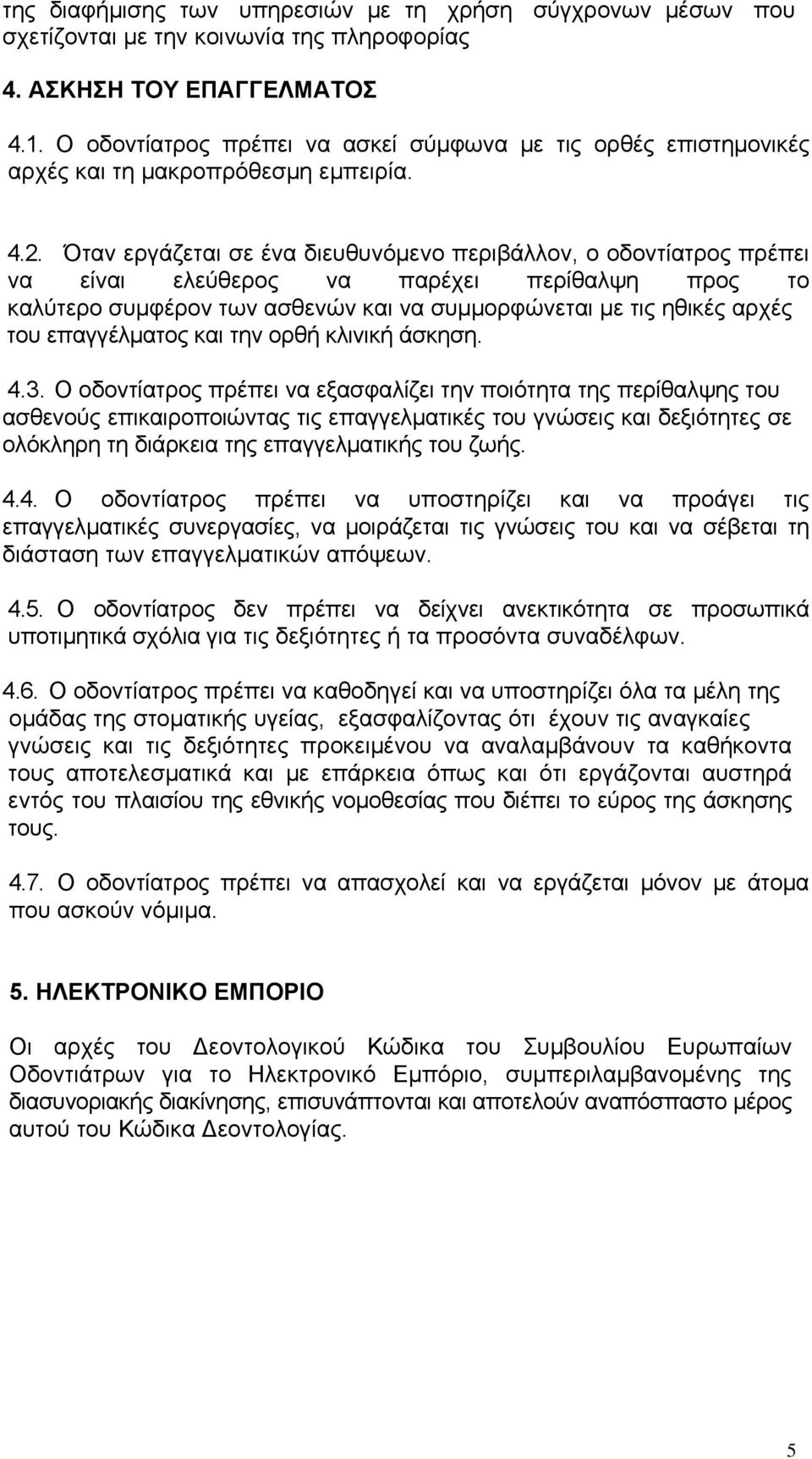 της διαφήμισης των υπηρεσιών με τη χρήση σύγχρονων μέσων που σχετίζονται με την κοινωνία της πληροφορίας

4. ΑΣΚΗΣΗ ΤΟΥ ΕΠΑΓΓΕΛΜΑΤΟΣ

4.1. Ο οδοντίατρος πρέπει να ασκεί σύμφωνα με τις ορθές επιστημονικές αρχές και τη μακροπρόθεσμη εμπειρία.

4.2. Όταν εργάζεται σε ένα διευθυνόμενο περιβάλλον, ο οδοντίατρος πρέπει να είναι ελεύθερος να παρέχει περίθαλψη προς το καλύτερο συμφέρον των ασθενών και να συμμορφώνεται με τις ηθικές αρχές του επαγγέλματος και την ορθή κλινική άσκηση.

4.3. Ο οδοντίατρος πρέπει να εξασφαλίζει την ποιότητα της περίθαλψης του ασθενούς επικαιροποιώντας τις επαγγελματικές του γνώσεις και δεξιότητες σε ολόκληρη τη διάρκεια της επαγγελματικής του ζωής.

4.4. Ο οδοντίατρος πρέπει να υποστηρίζει και να προάγει τις επαγγελματικές συνεργασίες, να μοιράζεται τις γνώσεις του και να σέβεται τη διάσταση των επαγγελματικών απόψεων.

4.5. Ο οδοντίατρος δεν πρέπει να δείχνει ανεκτικότητα σε προσωπικά υποτιμητικά σχόλια για τις δεξιότητες ή τα προσόντα συναδέλφων.

4.6. Ο οδοντίατρος πρέπει να καθοδηγεί και να υποστηρίζει όλα τα μέλη της ομάδας της στοματικής υγείας, εξασφαλίζοντας ότι έχουν τις αναγκαίες γνώσεις και τις δεξιότητες προκειμένου να αναλαμβάνουν τα καθήκοντα τους αποτελεσματικά και με επάρκεια όπως και ότι εργάζονται αυστηρά εντός του πλαισίου της εθνικής νομοθεσίας που διέπει το εύρος της άσκησης τους.

4.7. Ο οδοντίατρος πρέπει να απασχολεί και να εργάζεται μόνον με άτομα που ασκούν νόμιμα.

5. ΗΛΕΚΤΡΟΝΙΚΟ ΕΜΠΟΡΙΟ

Οι αρχές του Δεοντολογικού Κώδικα του Συμβουλίου Ευρωπαίων Οδοντιάτρων για το Ηλεκτρονικό Εμπόριο, συμπεριλαμβανομένης της διασυνοριακής διακίνησης, επισυνάπτονται και αποτελούν αναπόσπαστο μέρος αυτού του Κώδικα Δεοντολογίας.

5